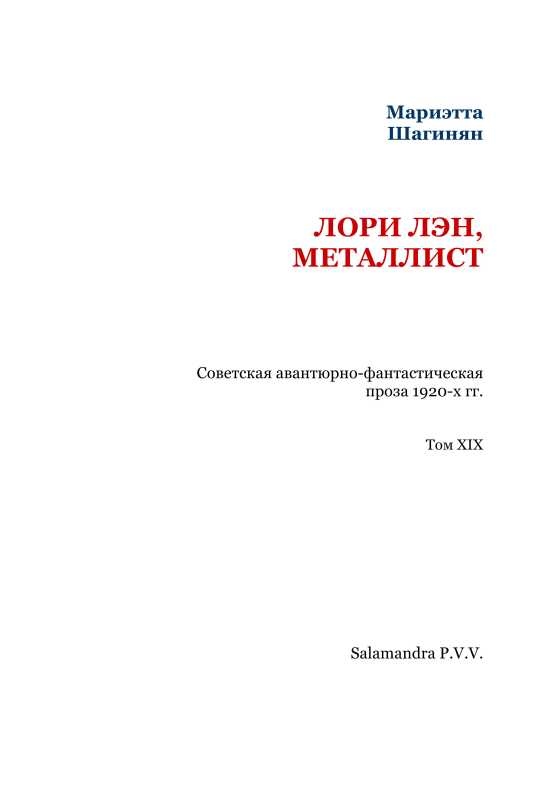 Мариэтта
Шагинян

ЛОРИ ЛЭН,
МЕТАЛЛИСТ

Советская авантюрно-фантастическая проза 1920-х гг.

Том XIX

Salamandra P.V.V.